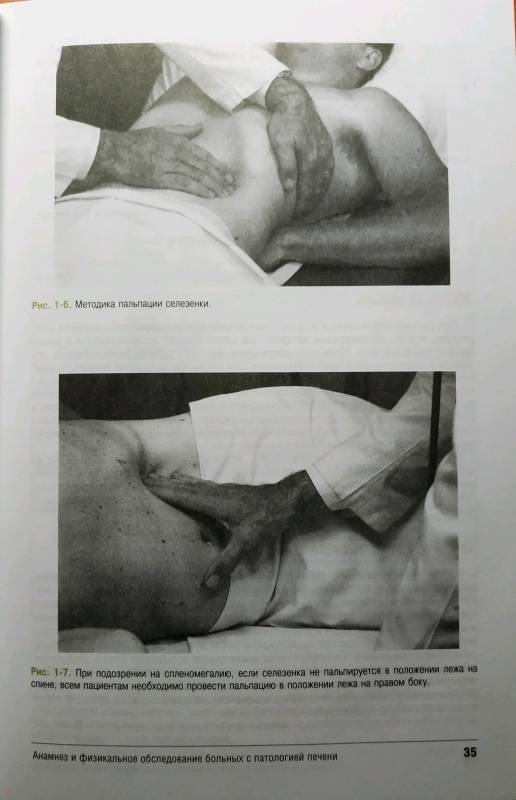 Рис. 1-6. Методика пальпации селезенки.

Рис. 1-7. При подозрении на спленомегалию, если селезенка не пальпируется в положении лежа на спине, всем пациентам необходимо провести пальпацию в положении лежа на правом боку.

Анамнез и физикальное обследование больных с патологией печени 35